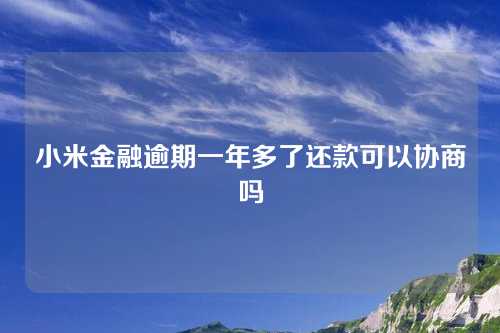 小米金融逾期一年多了还款可以协商吗